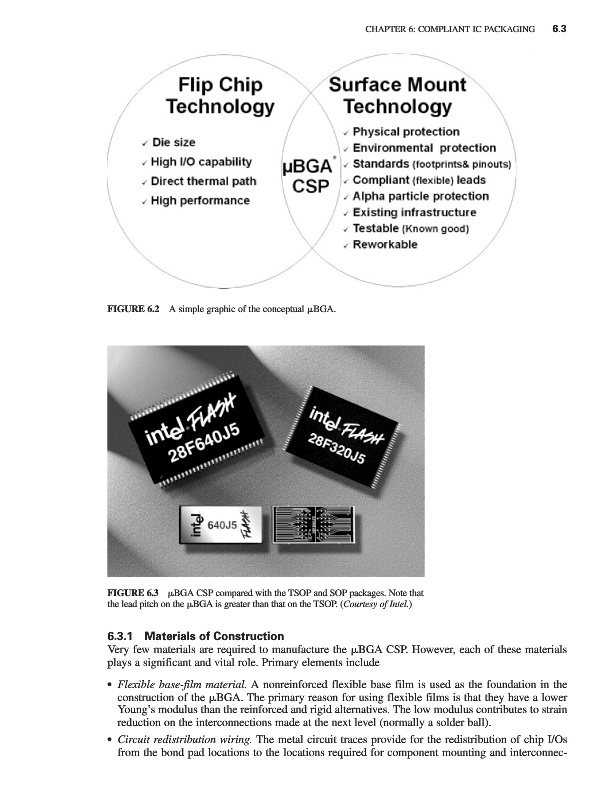 CHAPTER 6: COMPLIANT IC PACKAGING 6.3

Flip Chip Technology

✓ Die size
✓ High I/O capability
✓ Direct thermal path
✓ High performance

µBGA® CSP

Surface Mount Technology

✓ Physical protection
✓ Environmental protection
✓ Standards (footprints& pinouts)
✓ Compliant (flexible) leads
✓ Alpha particle protection
✓ Existing infrastructure
✓ Testable (Known good)
✓ Reworkable

FIGURE 6.2 A simple graphic of the conceptual µBGA.

intel FLASH 28F640J5

intel FLASH 28F320J5

intel 640J5 FLASH

FIGURE 6.3 µBGA CSP compared with the TSOP and SOP packages. Note that the lead pitch on the µBGA is greater than that on the TSOP. (Courtesy of Intel.)

6.3.1 Materials of Construction

Very few materials are required to manufacture the µBGA CSP. However, each of these materials plays a significant and vital role. Primary elements include

• Flexible base-film material. A nonreinforced flexible base film is used as the foundation in the construction of the µBGA. The primary reason for using flexible films is that they have a lower Young's modulus than the reinforced and rigid alternatives. The low modulus contributes to strain reduction on the interconnections made at the next level (normally a solder ball).

• Circuit redistribution wiring. The metal circuit traces provide for the redistribution of chip I/Os from the bond pad locations to the locations required for component mounting and interconnec-